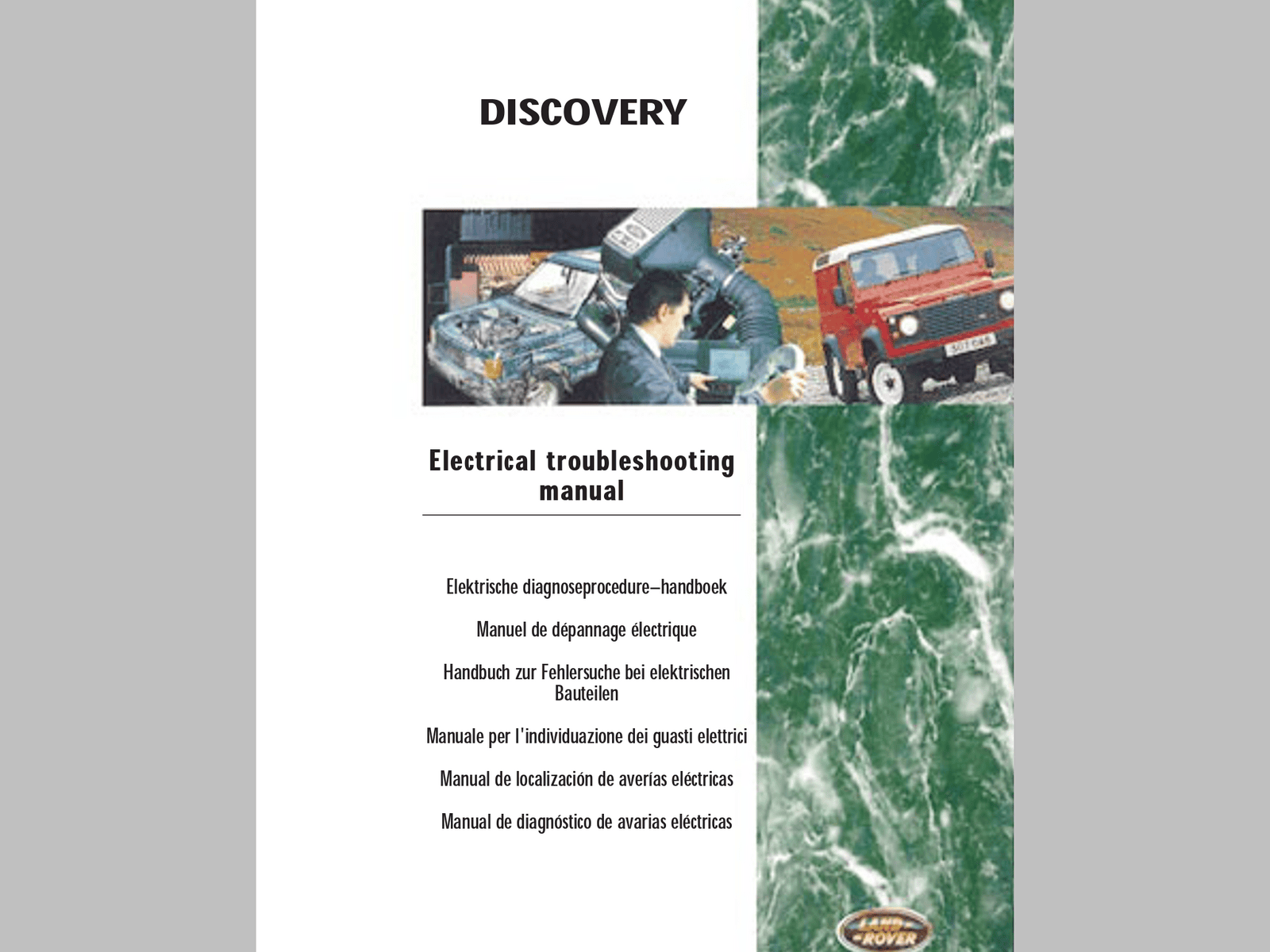 DISCOVERY

Electrical troubleshooting manual

Elektrische diagnoseprocedure–handboek

Manuel de dépannage électrique

Handbuch zur Fehlersuche bei elektrischen Bauteilen

Manuale per l'individuazione dei guasti elettrici

Manual de localización de averías eléctricas

Manual de diagnóstico de avarias eléctricas

LAND ROVER